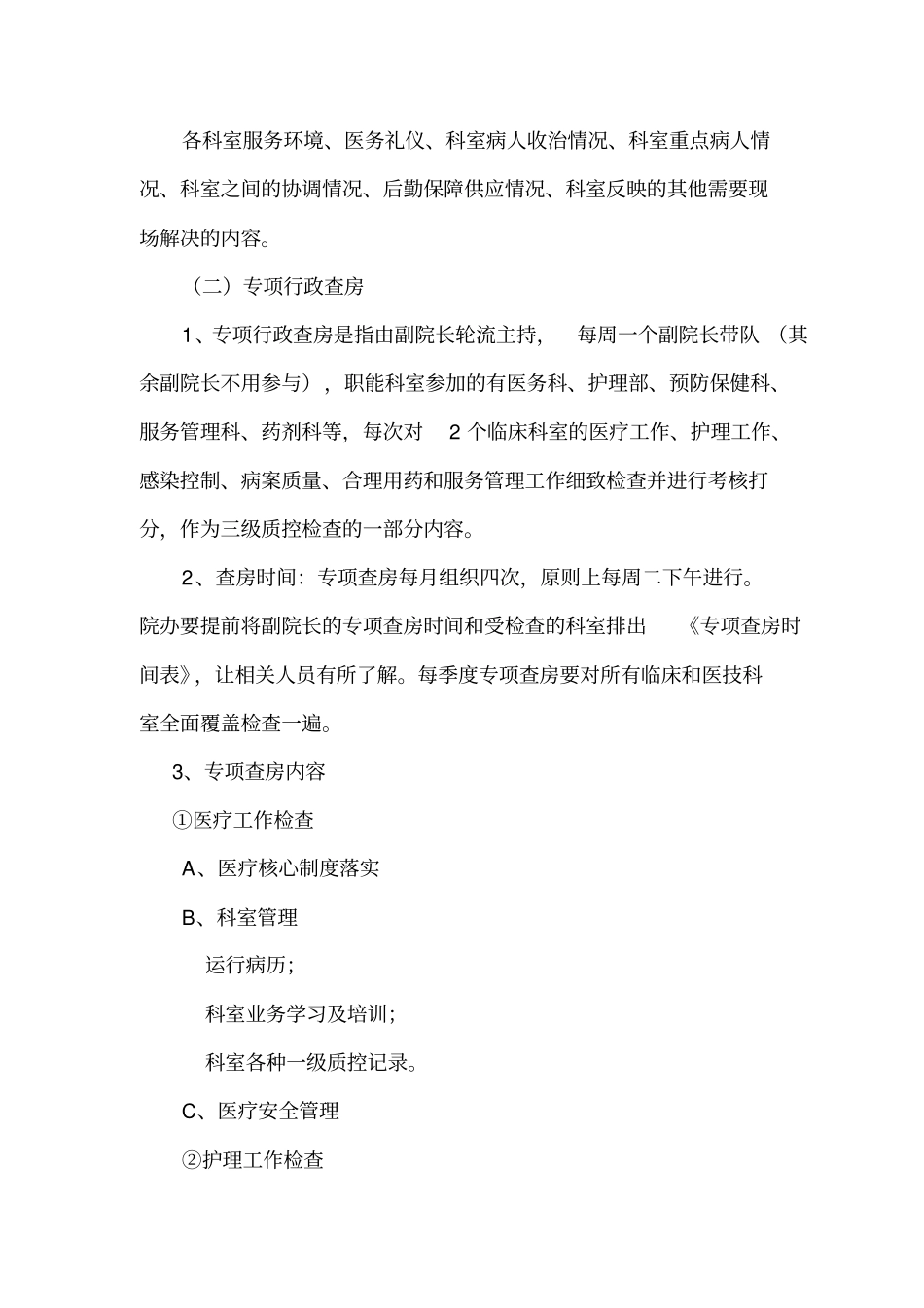 各科室服务环境、医务礼仪、科室病人收治情况、科室重点病人情况、科室之间的协调情况、后勤保障供应情况、科室反映的其他需要现场解决的内容。

（二）专项行政查房

1、专项行政查房是指由副院长轮流主持，每周一个副院长带队（其余副院长不用参与），职能科室参加的有医务科、护理部、预防保健科、服务管理科、药剂科等，每次对 2 个临床科室的医疗工作、护理工作、感染控制、病案质量、合理用药和服务管理工作细致检查并进行考核打分，作为三级质控检查的一部分内容。

2、查房时间：专项查房每月组织四次，原则上每周二下午进行。院办要提前将副院长的专项查房时间和受检查的科室排出《专项查房时间表》，让相关人员有所了解。每季度专项查房要对所有临床和医技科室全面覆盖检查一遍。

3、专项查房内容

①医疗工作检查

A、医疗核心制度落实

B、科室管理

运行病历；

科室业务学习及培训；

科室各种一级质控记录。

C、医疗安全管理

②护理工作检查